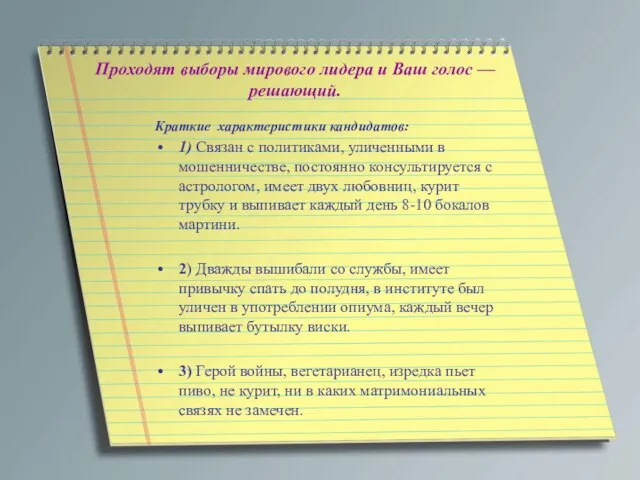 Проходят выборы мирового лидера и Ваш голос — решающий.

Краткие характеристики кандидатов:

• 1) Связан с политиками, уличенными в мошенничестве, постоянно консультируется с астрологом, имеет двух любовниц, курит трубку и выпивает каждый день 8-10 бокалов мартини.

• 2) Дважды вышибали со службы, имеет привычку спать до полудня, в институте был уличен в употреблении опиума, каждый вечер выпивает бутылку виски.

• 3) Герой войны, вегетарианец, изредка пьет пиво, не курит, ни в каких матримониальных связях не замечен.